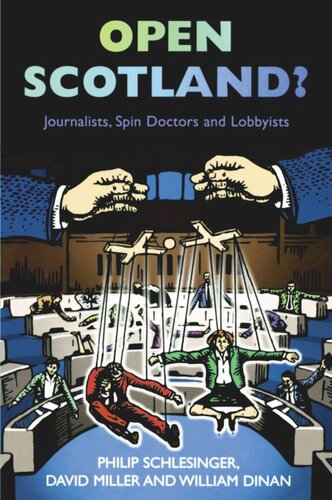 OPEN SCOTLAND?

Journalists, Spin Doctors and Lobbyists

PHILIP SCHLESINGER, DAVID MILLER AND WILLIAM DINAN